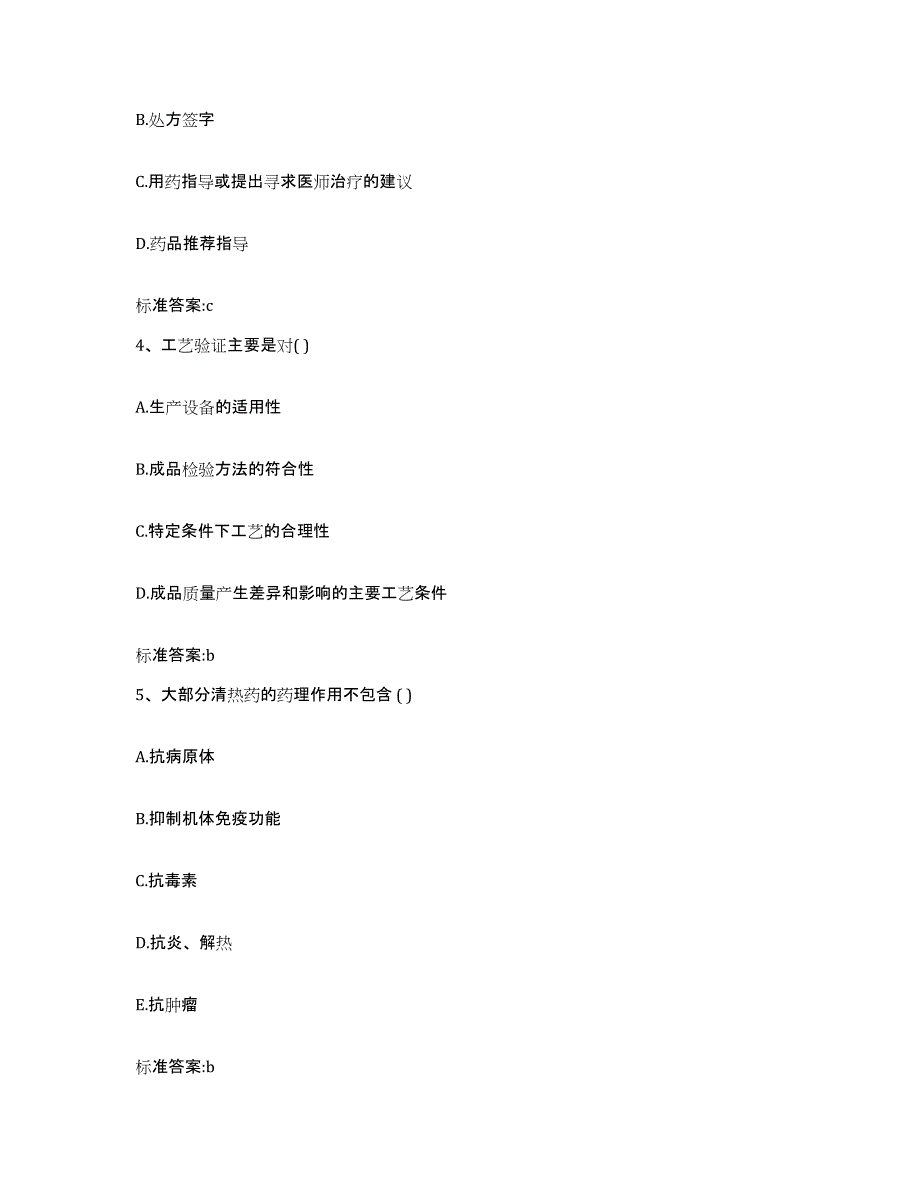 B.处方签字

C.用药指导或提出寻求医师治疗的建议

D.药品推荐指导

标准答案:c

4、工艺验证主要是对( )

A.生产设备的适用性

B.成品检验方法的符合性

C.特定条件下工艺的合理性

D.成品质量产生差异和影响的主要工艺条件

标准答案:b

5、大部分清热药的药理作用不包含 ( )

A.抗病原体

B.抑制机体免疫功能

C.抗毒素

D.抗炎、解热

E.抗肿瘤

标准答案:b